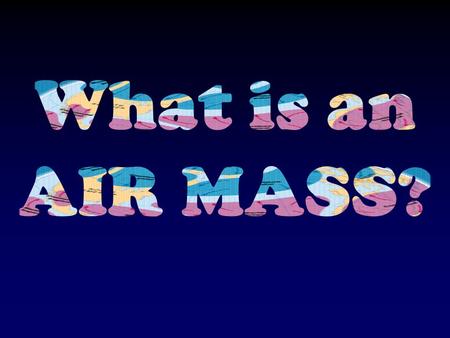 What is an AIR MASS?